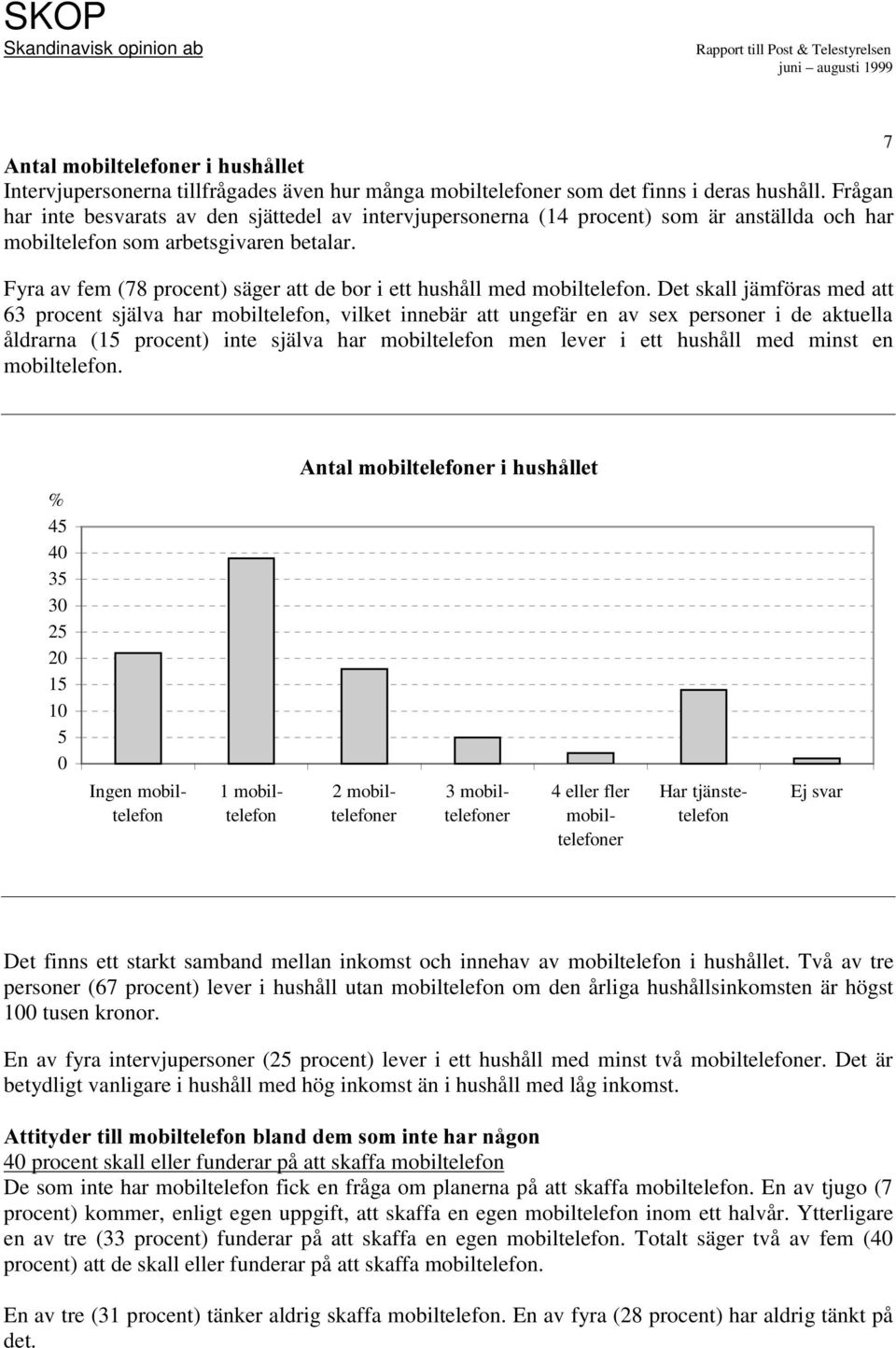 SKOP
Skandinavisk opinion ab

Rapport till Post & Telestyrelsen
juni – augusti 1999

7

Antal mobiltelefoner i hushållet
Intervjupersonerna tillfrågades även hur många mobiltelefoner som det finns i deras hushåll. Frågan har inte besvarats av den sjättedel av intervjupersonerna (14 procent) som är anställda och har mobiltelefon som arbetsgivaren betalar.

Fyra av fem (78 procent) säger att de bor i ett hushåll med mobiltelefon. Det skall jämföras med att 63 procent själva har mobiltelefon, vilket innebär att ungefär en av sex personer i de aktuella åldrarna (15 procent) inte själva har mobiltelefon men lever i ett hushåll med minst en mobiltelefon.

Antal mobiltelefoner i hushållet

%
45
40
35
30
25
20
15
10
5
0

Ingen mobiltelefon
1 mobiltelefon
2 mobiltelefoner
3 mobiltelefoner
4 eller fler mobiltelefoner
Har tjänstetelefon
Ej svar

Det finns ett starkt samband mellan inkomst och innehav av mobiltelefon i hushållet. Två av tre personer (67 procent) lever i hushåll utan mobiltelefon om den årliga hushållsinkomsten är högst 100 tusen kronor.

En av fyra intervjupersoner (25 procent) lever i ett hushåll med minst två mobiltelefoner. Det är betydligt vanligare i hushåll med hög inkomst än i hushåll med låg inkomst.

Attityder till mobiltelefon bland dem som inte har någon
40 procent skall eller funderar på att skaffa mobiltelefon
De som inte har mobiltelefon fick en fråga om planerna på att skaffa mobiltelefon. En av tjugo (7 procent) kommer, enligt egen uppgift, att skaffa en egen mobiltelefon inom ett halvår. Ytterligare en av tre (33 procent) funderar på att skaffa en egen mobiltelefon. Totalt säger två av fem (40 procent) att de skall eller funderar på att skaffa mobiltelefon.

En av tre (31 procent) tänker aldrig skaffa mobiltelefon. En av fyra (28 procent) har aldrig tänkt på det.